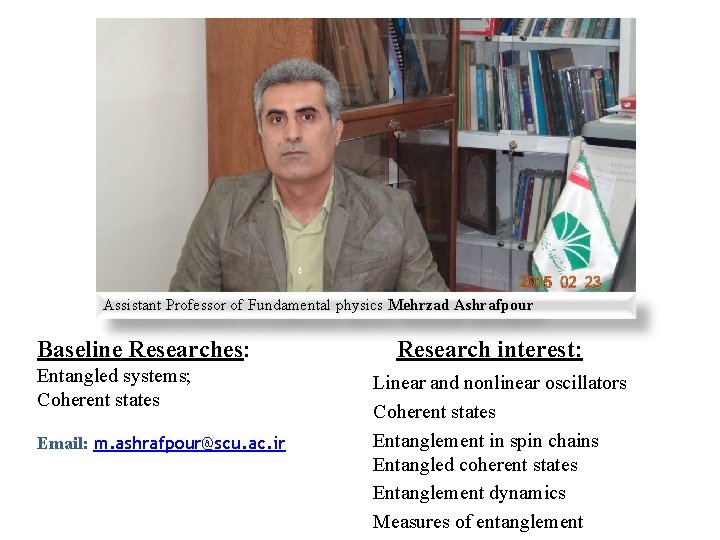 2015 02 23

Assistant Professor of Fundamental physics Mehrzad Ashrafpour

Baseline Researches:
Entangled systems;
Coherent states

Email: m.ashrafpour@scu.ac.ir

Research interest:
Linear and nonlinear oscillators
Coherent states
Entanglement in spin chains
Entangled coherent states
Entanglement dynamics
Measures of entanglement